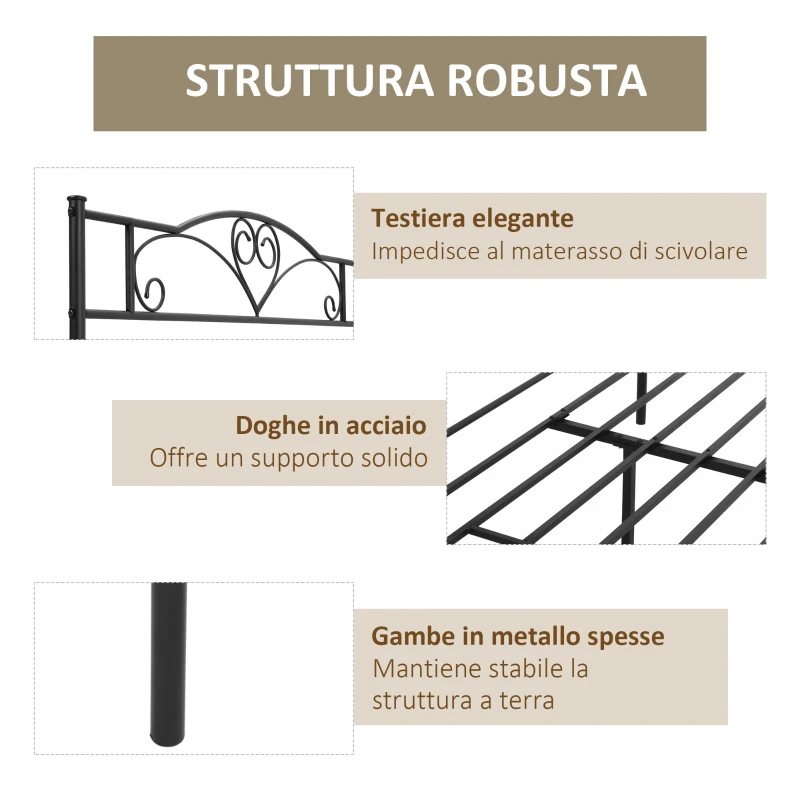 STRUTTURA ROBUSTA

Testiera elegante
Impedisce al materasso di scivolare

Doghe in acciaio
Offre un supporto solido

Gambe in metallo spesse
Mantiene stabile la struttura a terra